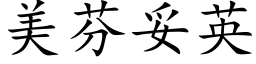 美芬妥英